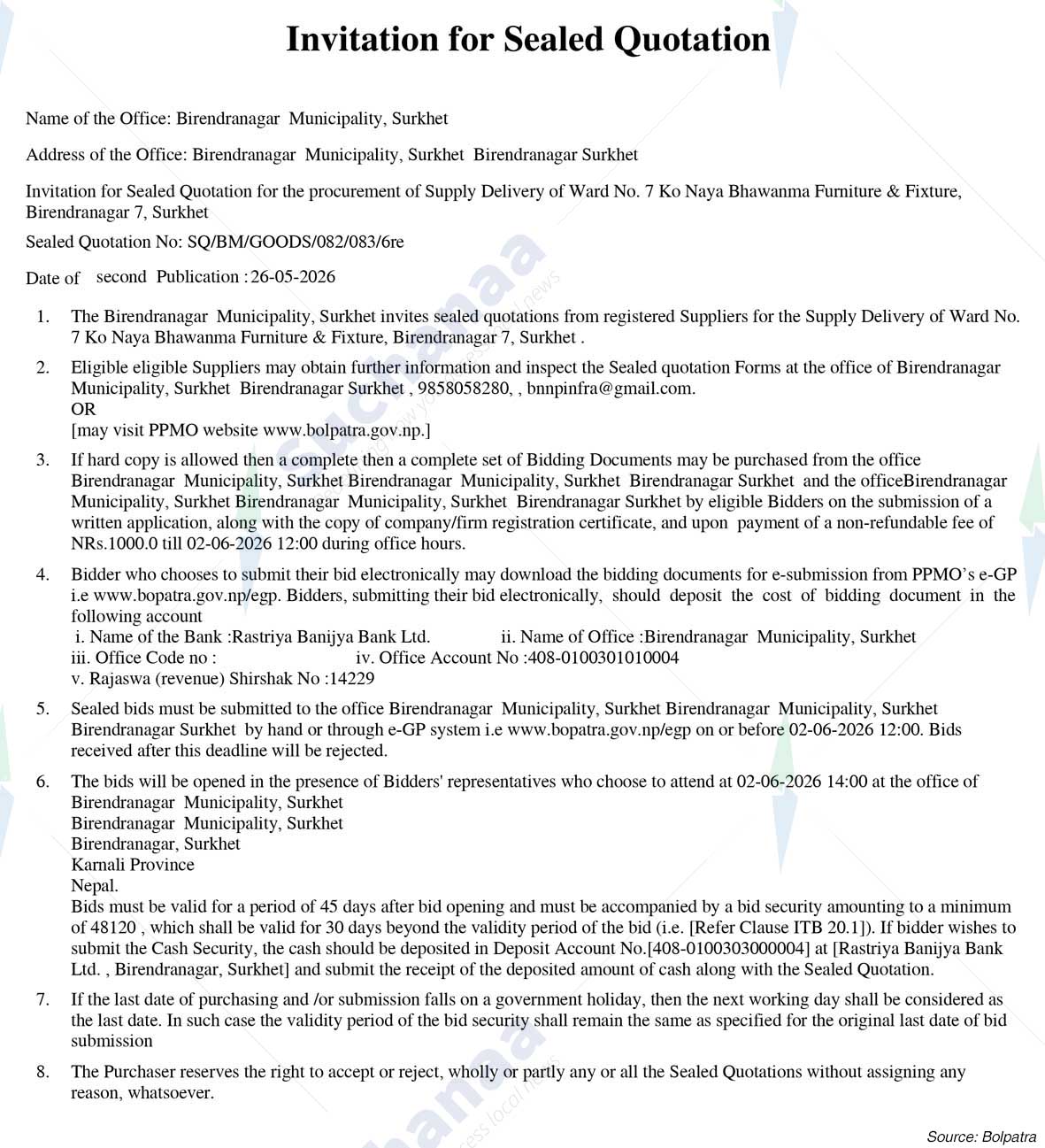 Invitation for Sealed Quotation

Name of the Office: Birendranagar Municipality, Surkhet

Address of the Office: Birendranagar Municipality, Surkhet Birendranagar Surkhet

Invitation for Sealed Quotation for the procurement of Supply Delivery of Ward No. 7 Ko Naya Bhawanma Furniture & Fixture, Birendranagar 7, Surkhet

Sealed Quotation No: SQ/BM/GOODS/082/083/6re

Date of second Publication : 26-05-2026

1. The Birendranagar Municipality, Surkhet invites sealed quotations from registered Suppliers for the Supply Delivery of Ward No. 7 Ko Naya Bhawanma Furniture & Fixture, Birendranagar 7, Surkhet .

2. Eligible eligible Suppliers may obtain further information and inspect the Sealed quotation Forms at the office of Birendranagar Municipality, Surkhet Birendranagar Surkhet , 9858058280, , bnnpinfra@gmail.com.
OR
[may visit PPMO website www.bolpatra.gov.np.]

3. If hard copy is allowed then a complete then a complete set of Bidding Documents may be purchased from the office Birendranagar Municipality, Surkhet Birendranagar Municipality, Surkhet Birendranagar Surkhet and the officeBirendranagar Municipality, Surkhet Birendranagar Municipality, Surkhet Birendranagar Surkhet by eligible Bidders on the submission of a written application, along with the copy of company/firm registration certificate, and upon payment of a non-refundable fee of NRs.1000.0 till 02-06-2026 12:00 during office hours.

4. Bidder who chooses to submit their bid electronically may download the bidding documents for e-submission from PPMO's e-GP i.e www.bopatra.gov.np/egp. Bidders, submitting their bid electronically, should deposit the cost of bidding document in the following account
i. Name of the Bank :Rastriya Banijya Bank Ltd. ii. Name of Office :Birendranagar Municipality, Surkhet
iii. Office Code no : iv. Office Account No :408-0100301010004
v. Rajaswa (revenue) Shirshak No :14229

5. Sealed bids must be submitted to the office Birendranagar Municipality, Surkhet Birendranagar Municipality, Surkhet Birendranagar Surkhet by hand or through e-GP system i.e www.bopatra.gov.np/egp on or before 02-06-2026 12:00. Bids received after this deadline will be rejected.

6. The bids will be opened in the presence of Bidders' representatives who choose to attend at 02-06-2026 14:00 at the office of
Birendranagar Municipality, Surkhet
Birendranagar Municipality, Surkhet
Birendranagar, Surkhet
Karnali Province
Nepal.
Bids must be valid for a period of 45 days after bid opening and must be accompanied by a bid security amounting to a minimum of 48120 , which shall be valid for 30 days beyond the validity period of the bid (i.e. [Refer Clause ITB 20.1]). If bidder wishes to submit the Cash Security, the cash should be deposited in Deposit Account No.[408-0100303000004] at [Rastriya Banijya Bank Ltd. , Birendranagar, Surkhet] and submit the receipt of the deposited amount of cash along with the Sealed Quotation.

7. If the last date of purchasing and /or submission falls on a government holiday, then the next working day shall be considered as the last date. In such case the validity period of the bid security shall remain the same as specified for the original last date of bid submission

8. The Purchaser reserves the right to accept or reject, wholly or partly any or all the Sealed Quotations without assigning any reason, whatsoever.

Source: Bolpatra